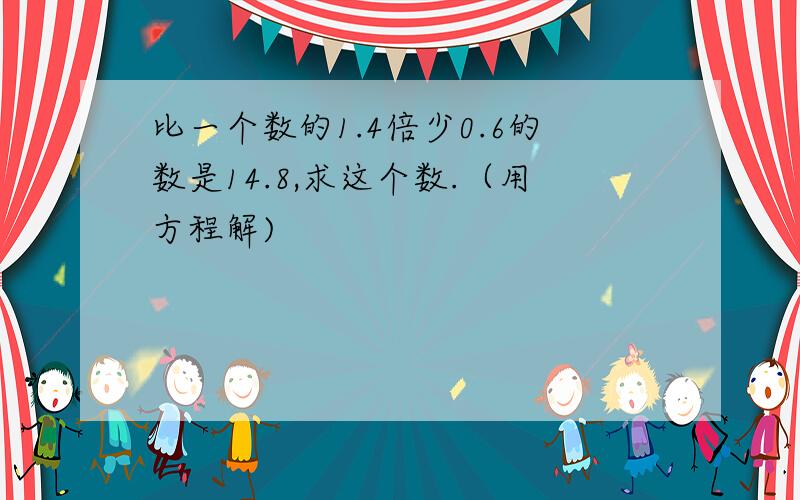 比一个数的1.4倍少0.6的数是14.8,求这个数.（用方程解)